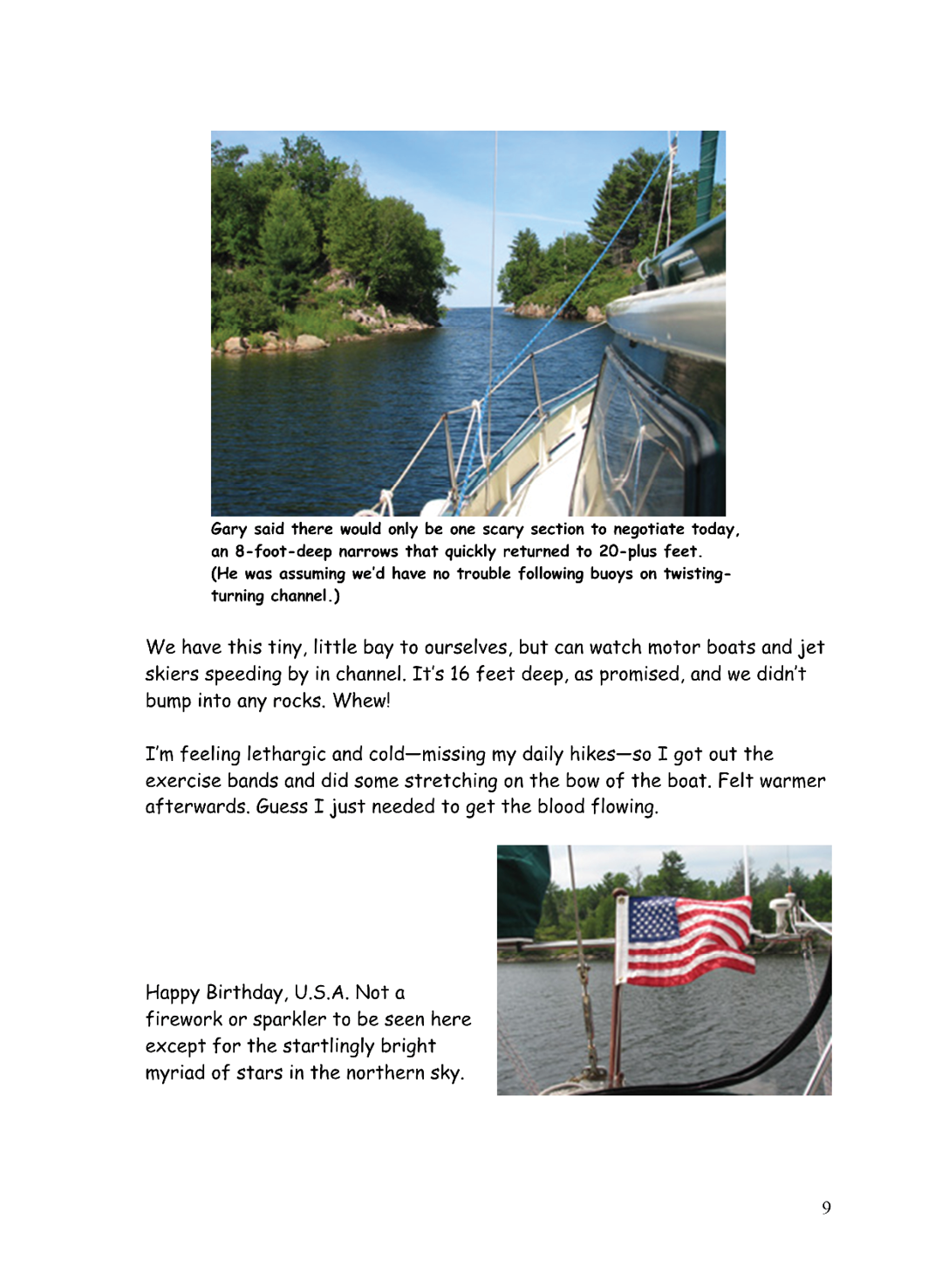 Gary said there would only be one scary section to negotiate today, an 8-foot-deep narrows that quickly returned to 20-plus feet. (He was assuming we'd have no trouble following buoys on twisting-turning channel.)

We have this tiny, little bay to ourselves, but can watch motor boats and jet skiers speeding by in channel. It's 16 feet deep, as promised, and we didn't bump into any rocks. Whew!

I'm feeling lethargic and cold—missing my daily hikes—so I got out the exercise bands and did some stretching on the bow of the boat. Felt warmer afterwards. Guess I just needed to get the blood flowing.

Happy Birthday, U.S.A. Not a firework or sparkler to be seen here except for the startlingly bright myriad of stars in the northern sky.

9